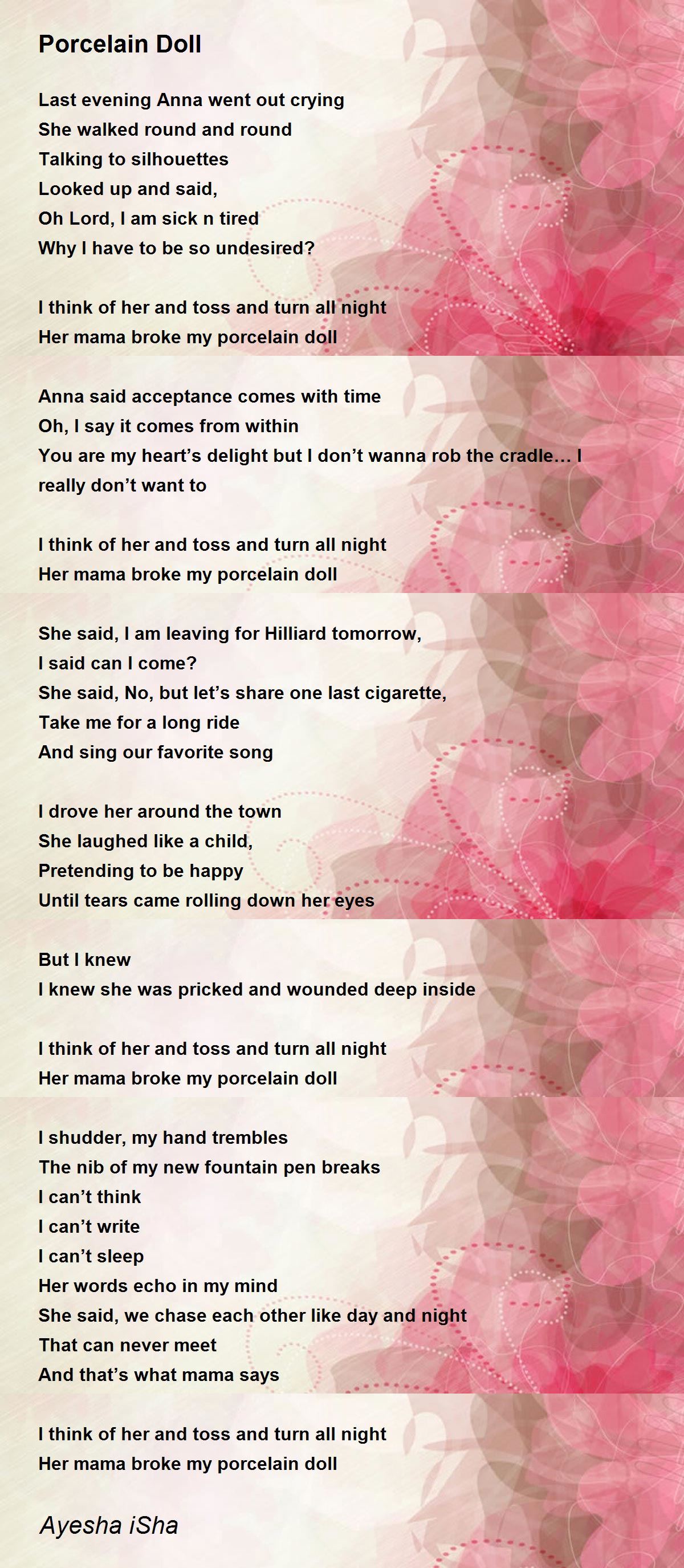 Porcelain Doll

Last evening Anna went out crying
She walked round and round
Talking to silhouettes
Looked up and said,
Oh Lord, I am sick n tired
Why I have to be so undesired?

I think of her and toss and turn all night
Her mama broke my porcelain doll

Anna said acceptance comes with time
Oh, I say it comes from within
You are my heart’s delight but I don’t wanna rob the cradle… I really don’t want to

I think of her and toss and turn all night
Her mama broke my porcelain doll

She said, I am leaving for Hilliard tomorrow,
I said can I come?
She said, No, but let’s share one last cigarette,
Take me for a long ride
And sing our favorite song

I drove her around the town
She laughed like a child,
Pretending to be happy
Until tears came rolling down her eyes

But I knew
I knew she was pricked and wounded deep inside

I think of her and toss and turn all night
Her mama broke my porcelain doll

I shudder, my hand trembles
The nib of my new fountain pen breaks
I can’t think
I can’t write
I can’t sleep
Her words echo in my mind
She said, we chase each other like day and night
That can never meet
And that’s what mama says

I think of her and toss and turn all night
Her mama broke my porcelain doll

Ayesha iSha